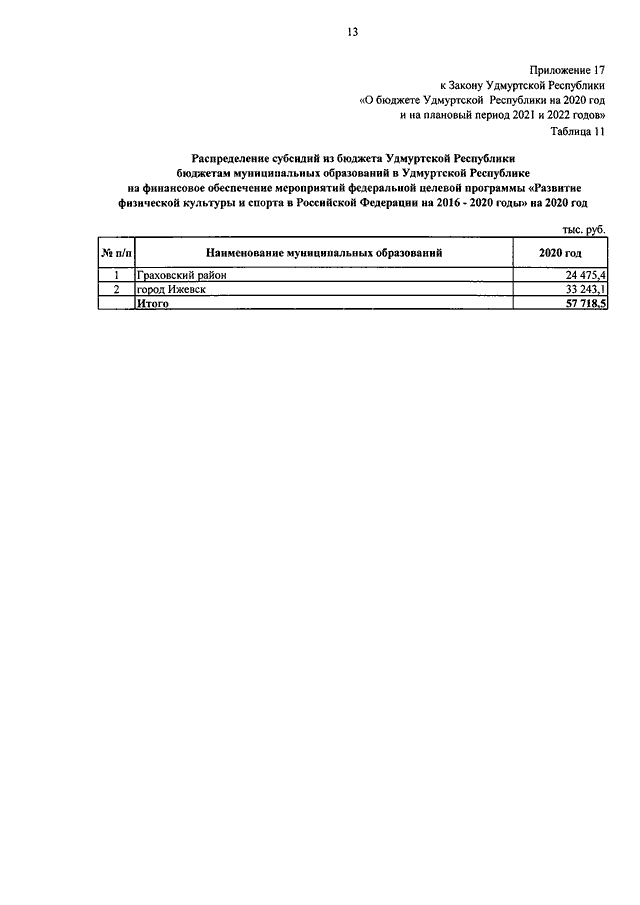 13

Приложение 17
к Закону Удмуртской Республики
«О бюджете Удмуртской Республики на 2020 год
и на плановый период 2021 и 2022 годов»
Таблица 11

Распределение субсидий из бюджета Удмуртской Республики
бюджетам муниципальных образований в Удмуртской Республике
на финансовое обеспечение мероприятий федеральной целевой программы «Развитие физической культуры и спорта в Российской Федерации на 2016 - 2020 годы» на 2020 год

тыс. руб.

| № п/п | Наименование муниципальных образований | 2020 год |
|---|---|---|
| 1 | Граховский район | 24 475,4 |
| 2 | город Ижевск | 33 243,1 |
| | Итого | 57 718,5 |